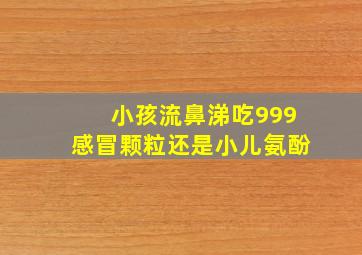 小孩流鼻涕吃999
感冒颗粒还是小儿氨酚